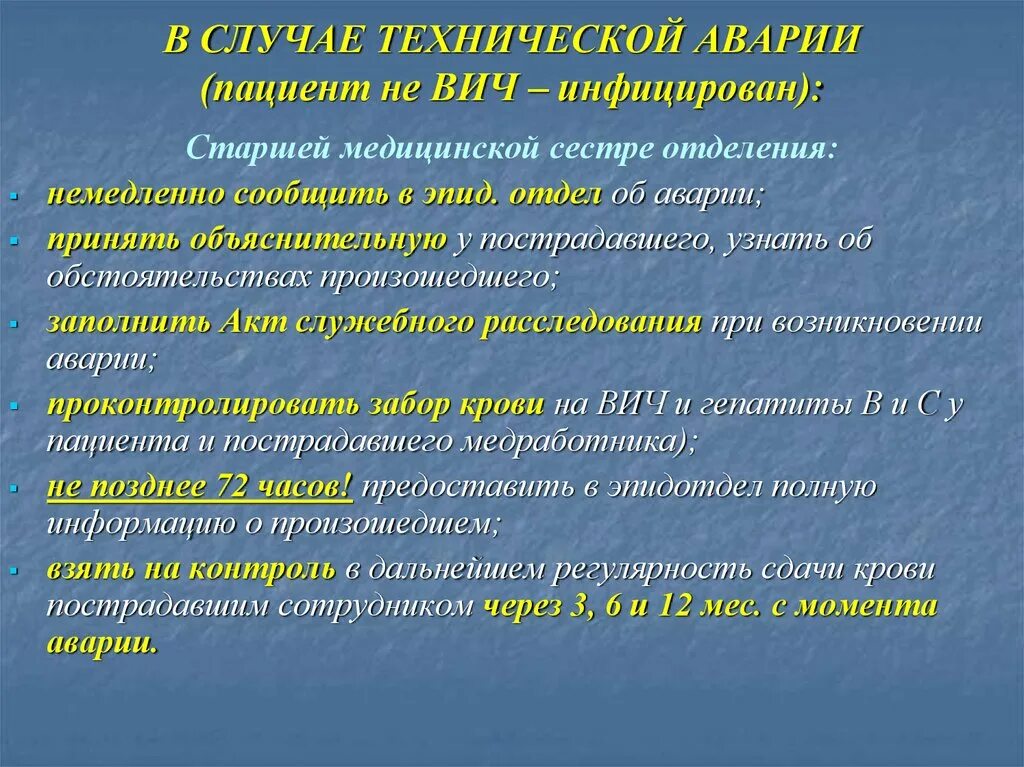 В СЛУЧАЕ ТЕХНИЧЕСКОЙ АВАРИИ
(пациент не ВИЧ – инфицирован):

Старшей медицинской сестре отделения:

- немедленно сообщить в эпид. отдел об аварии;
- принять объяснительную у пострадавшего, узнать об обстоятельствах произошедшего;
- заполнить Акт служебного расследования при возникновении аварии;
- проконтролировать забор крови на ВИЧ и гепатиты В и С у пациента и пострадавшего медработника);
- не позднее 72 часов! предоставить в эпидотдел полную информацию о произошедшем;
- взять на контроль в дальнейшем регулярность сдачи крови пострадавшим сотрудником через 3, 6 и 12 мес. с момента аварии.